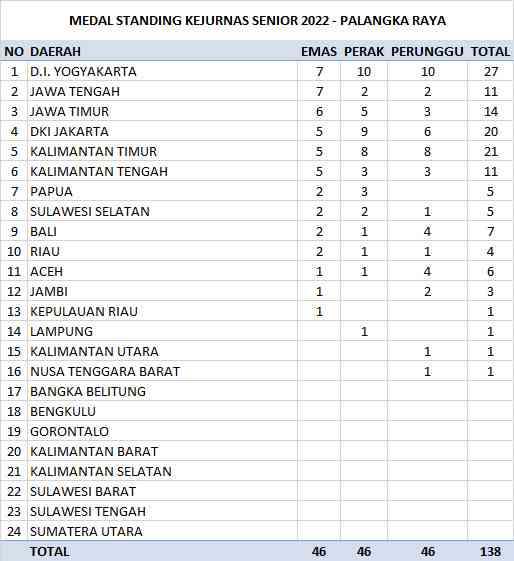 MEDAL STANDING KEJURNAS SENIOR 2022 - PALANGKA RAYA

| NO | DAERAH | EMAS | PERAK | PERUNGGU | TOTAL |
|---|---|---|---|---|---|
| 1 | D.I. YOGYAKARTA | 7 | 10 | 10 | 27 |
| 2 | JAWA TENGAH | 7 | 2 | 2 | 11 |
| 3 | JAWA TIMUR | 6 | 5 | 3 | 14 |
| 4 | DKI JAKARTA | 5 | 9 | 6 | 20 |
| 5 | KALIMANTAN TIMUR | 5 | 8 | 8 | 21 |
| 6 | KALIMANTAN TENGAH | 5 | 3 | 3 | 11 |
| 7 | PAPUA | 2 | 3 | | 5 |
| 8 | SULAWESI SELATAN | 2 | 2 | 1 | 5 |
| 9 | BALI | 2 | 1 | 4 | 7 |
| 10 | RIAU | 2 | 1 | 1 | 4 |
| 11 | ACEH | 1 | 1 | 4 | 6 |
| 12 | JAMBI | 1 | | 2 | 3 |
| 13 | KEPULAUAN RIAU | 1 | | | 1 |
| 14 | LAMPUNG | | 1 | | 1 |
| 15 | KALIMANTAN UTARA | | | 1 | 1 |
| 16 | NUSA TENGGARA BARAT | | | 1 | 1 |
| 17 | BANGKA BELITUNG | | | | |
| 18 | BENGKULU | | | | |
| 19 | GORONTALO | | | | |
| 20 | KALIMANTAN BARAT | | | | |
| 21 | KALIMANTAN SELATAN | | | | |
| 22 | SULAWESI BARAT | | | | |
| 23 | SULAWESI TENGAH | | | | |
| 24 | SUMATERA UTARA | | | | |
| | TOTAL | 46 | 46 | 46 | 138 |